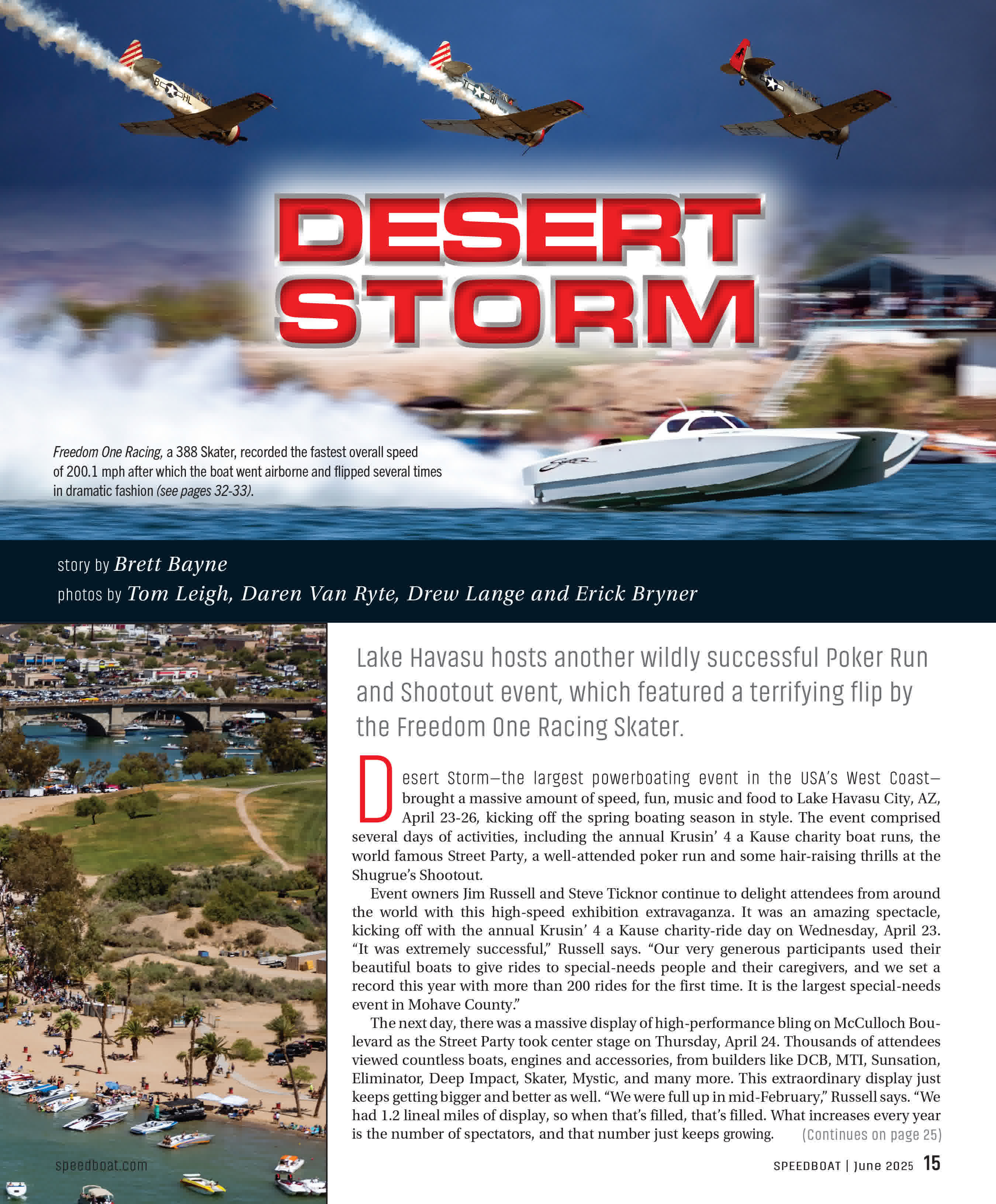 DESERT STORM

Freedom One Racing, a 388 Skater, recorded the fastest overall speed of 200.1 mph after which the boat went airborne and flipped several times in dramatic fashion (see pages 32-33).

story by Brett Bayne
photos by Tom Leigh, Daren Van Ryte, Drew Lange and Erick Bryner

Lake Havasu hosts another wildly successful Poker Run and Shootout event, which featured a terrifying flip by the Freedom One Racing Skater.

Desert Storm—the largest powerboating event in the USA's West Coast—brought a massive amount of speed, fun, music and food to Lake Havasu City, AZ, April 23-26, kicking off the spring boating season in style. The event comprised several days of activities, including the annual Krusin' 4 a Kause charity boat runs, the world famous Street Party, a well-attended poker run and some hair-raising thrills at the Shugrue's Shootout.

Event owners Jim Russell and Steve Ticknor continue to delight attendees from around the world with this high-speed exhibition extravaganza. It was an amazing spectacle, kicking off with the annual Krusin' 4 a Kause charity-ride day on Wednesday, April 23. "It was extremely successful," Russell says. "Our very generous participants used their beautiful boats to give rides to special-needs people and their caregivers, and we set a record this year with more than 200 rides for the first time. It is the largest special-needs event in Mohave County."

The next day, there was a massive display of high-performance bling on McCulloch Boulevard as the Street Party took center stage on Thursday, April 24. Thousands of attendees viewed countless boats, engines and accessories, from builders like DCB, MTI, Sunsation, Eliminator, Deep Impact, Skater, Mystic, and many more. This extraordinary display just keeps getting bigger and better as well. "We were full up in mid-February," Russell says. "We had 1.2 lineal miles of display, so when that's filled, that's filled. What increases every year is the number of spectators, and that number just keeps growing. (Continues on page 25)

speedboat.com

SPEEDBOAT | June 2025 15